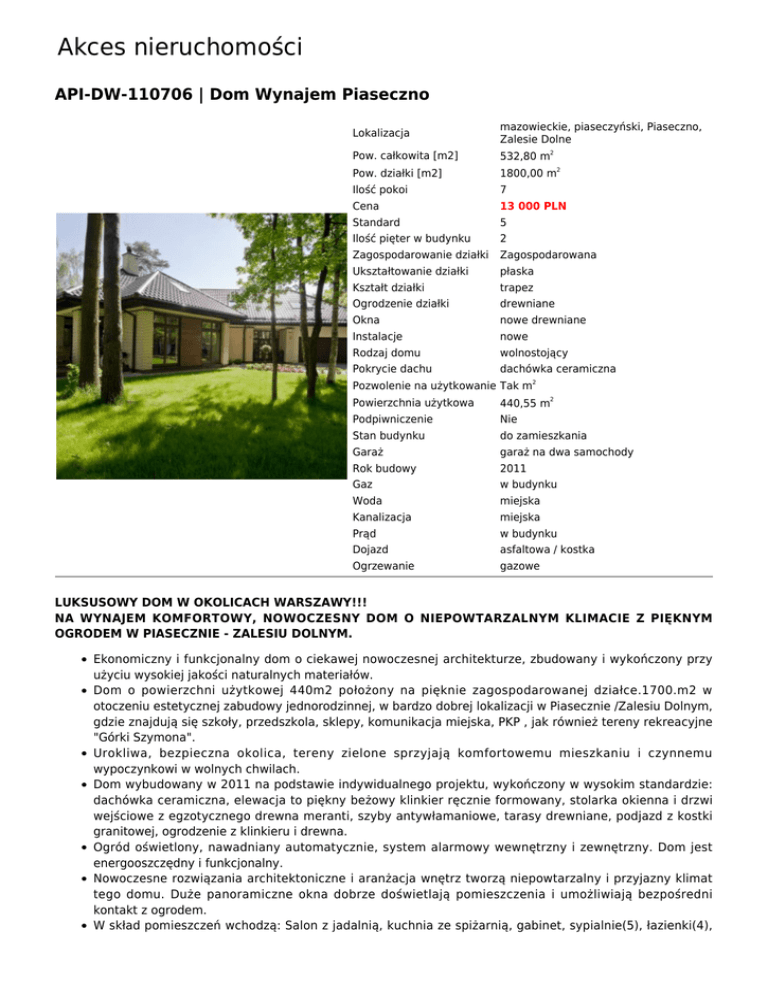 Akces nieruchomości

API-DW-110706 | Dom Wynajem Piaseczno

| | |
|---|---|
| Lokalizacja | mazowieckie, piaseczyński, Piaseczno, Zalesie Dolne |
| Pow. całkowita [m2] | 532,80 m$^2$ |
| Pow. działki [m2] | 1800,00 m$^2$ |
| Ilość pokoi | 7 |
| Cena | 13 000 PLN |
| Standard | 5 |
| Ilość pięter w budynku | 2 |
| Zagospodarowanie działki | Zagospodarowana |
| Ukształtowanie działki | płaska |
| Kształt działki | trapez |
| Ogrodzenie działki | drewniane |
| Okna | nowe drewniane |
| Instalacje | nowe |
| Rodzaj domu | wolnostojący |
| Pokrycie dachu | dachówka ceramiczna |
| Pozwolenie na użytkowanie | Tak m$^2$ |
| Powierzchnia użytkowa | 440,55 m$^2$ |
| Podpiwniczenie | Nie |
| Stan budynku | do zamieszkania |
| Garaż | garaż na dwa samochody |
| Rok budowy | 2011 |
| Gaz | w budynku |
| Woda | miejska |
| Kanalizacja | miejska |
| Prąd | w budynku |
| Dojazd | asfaltowa / kostka |
| Ogrzewanie | gazowe |

LUKSUSOWY DOM W OKOLICACH WARSZAWY!!!
NA WYNAJEM KOMFORTOWY, NOWOCZESNY DOM O NIEPOWTARZALNYM KLIMACIE Z PIĘKNYM OGRODEM W PIASECZNIE - ZALESIU DOLNYM.

• Ekonomiczny i funkcjonalny dom o ciekawej nowoczesnej architekturze, zbudowany i wykończony przy użyciu wysokiej jakości naturalnych materiałów.
• Dom o powierzchni użytkowej 440m2 położony na pięknie zagospodarowanej działce.1700.m2 w otoczeniu estetycznej zabudowy jednorodzinnej, w bardzo dobrej lokalizacji w Piasecznie /Zalesiu Dolnym, gdzie znajdują się szkoły, przedszkola, sklepy, komunikacja miejska, PKP , jak również tereny rekreacyjne "Górki Szymona".
• Urokliwa, bezpieczna okolica, tereny zielone sprzyjają komfortowemu mieszkaniu i czynnemu wypoczynkowi w wolnych chwilach.
• Dom wybudowany w 2011 na podstawie indywidualnego projektu, wykończony w wysokim standardzie: dachówka ceramiczna, elewacja to piękny beżowy klinkier ręcznie formowany, stolarka okienna i drzwi wejściowe z egzotycznego drewna meranti, szyby antywłamaniowe, tarasy drewniane, podjazd z kostki granitowej, ogrodzenie z klinkieru i drewna.
• Ogród oświetlony, nawadniany automatycznie, system alarmowy wewnętrzny i zewnętrzny. Dom jest energooszczędny i funkcjonalny.
• Nowoczesne rozwiązania architektoniczne i aranżacja wnętrz tworzą niepowtarzalny i przyjazny klimat tego domu. Duże panoramiczne okna dobrze doświetlają pomieszczenia i umożliwiają bezpośredni kontakt z ogrodem.
• W skład pomieszczeń wchodzą: Salon z jadalnią, kuchnia ze spiżarnią, gabinet, sypialnie(5), łazienki(4),